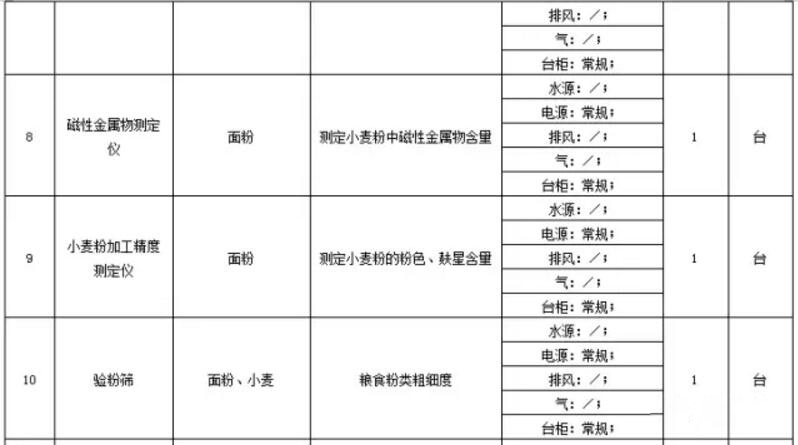 |  |  |  |  | 排风：／； |  |  |
|---|---|---|---|---|---|---|
|  |  |  |  | 气：／； |  |  |
|  |  |  |  | 台柜：常规； |  |  |
| 8 | 磁性金属物测定仪 | 面粉 | 测定小麦粉中磁性金属物含量 | 水源：／； | 1 | 台 |
|  |  |  |  | 电源：常规； |  |  |
|  |  |  |  | 排风：／； |  |  |
|  |  |  |  | 气：／； |  |  |
|  |  |  |  | 台柜：常规； |  |  |
| 9 | 小麦粉加工精度测定仪 | 面粉 | 测定小麦粉的粉色、麸星含量 | 水源：／； | 1 | 台 |
|  |  |  |  | 电源：常规； |  |  |
|  |  |  |  | 排风：／； |  |  |
|  |  |  |  | 气：／； |  |  |
|  |  |  |  | 台柜：常规； |  |  |
| 10 | 验粉筛 | 面粉、小麦 | 粮食粉类粗细度 | 水源：／； | 1 | 台 |
|  |  |  |  | 电源：常规； |  |  |
|  |  |  |  | 排风：／； |  |  |
|  |  |  |  | 气：／； |  |  |
|  |  |  |  | 台柜：常规； |  |  |